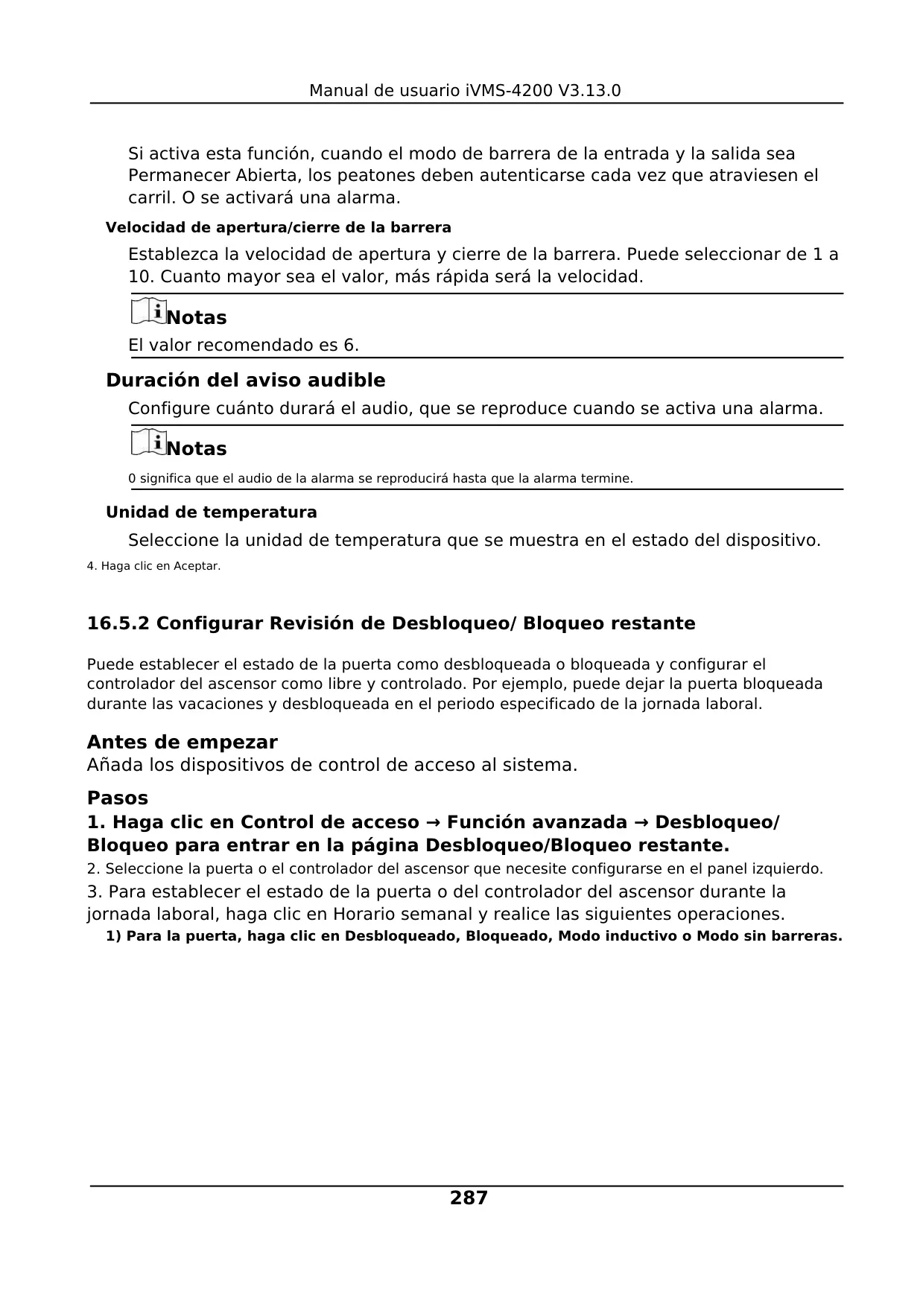 Manual de usuario iVMS-4200 V3.13.0

Si activa esta función, cuando el modo de barrera de la entrada y la salida sea Permanecer Abierta, los peatones deben autenticarse cada vez que atraviesen el carril. O se activará una alarma.

Velocidad de apertura/cierre de la barrera

Establezca la velocidad de apertura y cierre de la barrera. Puede seleccionar de 1 a 10. Cuanto mayor sea el valor, más rápida será la velocidad.

Notas

El valor recomendado es 6.

Duración del aviso audible

Configure cuánto durará el audio, que se reproduce cuando se activa una alarma.

Notas

0 significa que el audio de la alarma se reproducirá hasta que la alarma termine.

Unidad de temperatura

Seleccione la unidad de temperatura que se muestra en el estado del dispositivo.

4. Haga clic en Aceptar.

16.5.2 Configurar Revisión de Desbloqueo/ Bloqueo restante

Puede establecer el estado de la puerta como desbloqueada o bloqueada y configurar el controlador del ascensor como libre y controlado. Por ejemplo, puede dejar la puerta bloqueada durante las vacaciones y desbloqueada en el periodo especificado de la jornada laboral.

Antes de empezar

Añada los dispositivos de control de acceso al sistema.

Pasos

1. Haga clic en Control de acceso → Función avanzada → Desbloqueo/ Bloqueo para entrar en la página Desbloqueo/Bloqueo restante.

2. Seleccione la puerta o el controlador del ascensor que necesite configurarse en el panel izquierdo.

3. Para establecer el estado de la puerta o del controlador del ascensor durante la jornada laboral, haga clic en Horario semanal y realice las siguientes operaciones.

1) Para la puerta, haga clic en Desbloqueado, Bloqueado, Modo inductivo o Modo sin barreras.

287